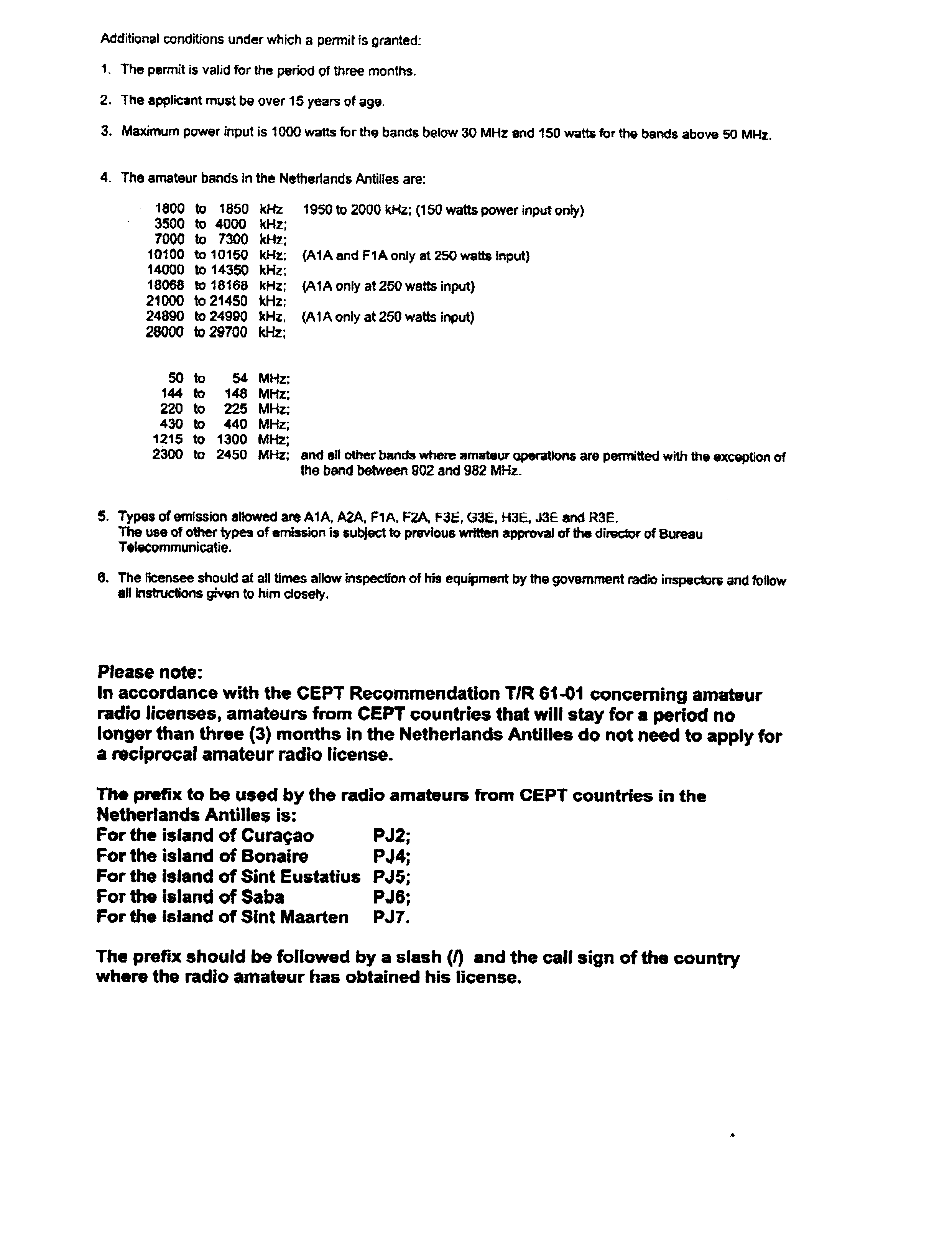 Additional conditions under which a permit is granted:

1. The permit is valid for the period of three months.

2. The applicant must be over 15 years of age.

3. Maximum power input is 1000 watts for the bands below 30 MHz and 150 watts for the bands above 50 MHz.

4. The amateur bands in the Netherlands Antilles are:

1800 to 1850 kHz 1950 to 2000 kHz; (150 watts power input only)
3500 to 4000 kHz;
7000 to 7300 kHz;
10100 to 10150 kHz; (A1A and F1A only at 250 watts input)
14000 to 14350 kHz;
18068 to 18168 kHz; (A1A only at 250 watts input)
21000 to 21450 kHz;
24890 to 24990 kHz, (A1A only at 250 watts input)
28000 to 29700 kHz;

50 to 54 MHz;
144 to 148 MHz;
220 to 225 MHz;
430 to 440 MHz;
1215 to 1300 MHz;
2300 to 2450 MHz; and all other bands where amateur operations are permitted with the exception of the band between 902 and 982 MHz.

5. Types of emission allowed are A1A, A2A, F1A, F2A, F3E, G3E, H3E, J3E and R3E. The use of other types of emission is subject to previous written approval of the director of Bureau Telecommunicatie.

6. The licensee should at all times allow inspection of his equipment by the government radio inspectors and follow all instructions given to him closely.

Please note:
In accordance with the CEPT Recommendation T/R 61-01 concerning amateur radio licenses, amateurs from CEPT countries that will stay for a period no longer than three (3) months in the Netherlands Antilles do not need to apply for a reciprocal amateur radio license.

The prefix to be used by the radio amateurs from CEPT countries in the Netherlands Antilles is:
For the island of Curaçao PJ2;
For the island of Bonaire PJ4;
For the island of Sint Eustatius PJ5;
For the island of Saba PJ6;
For the island of Sint Maarten PJ7.

The prefix should be followed by a slash (/) and the call sign of the country where the radio amateur has obtained his license.